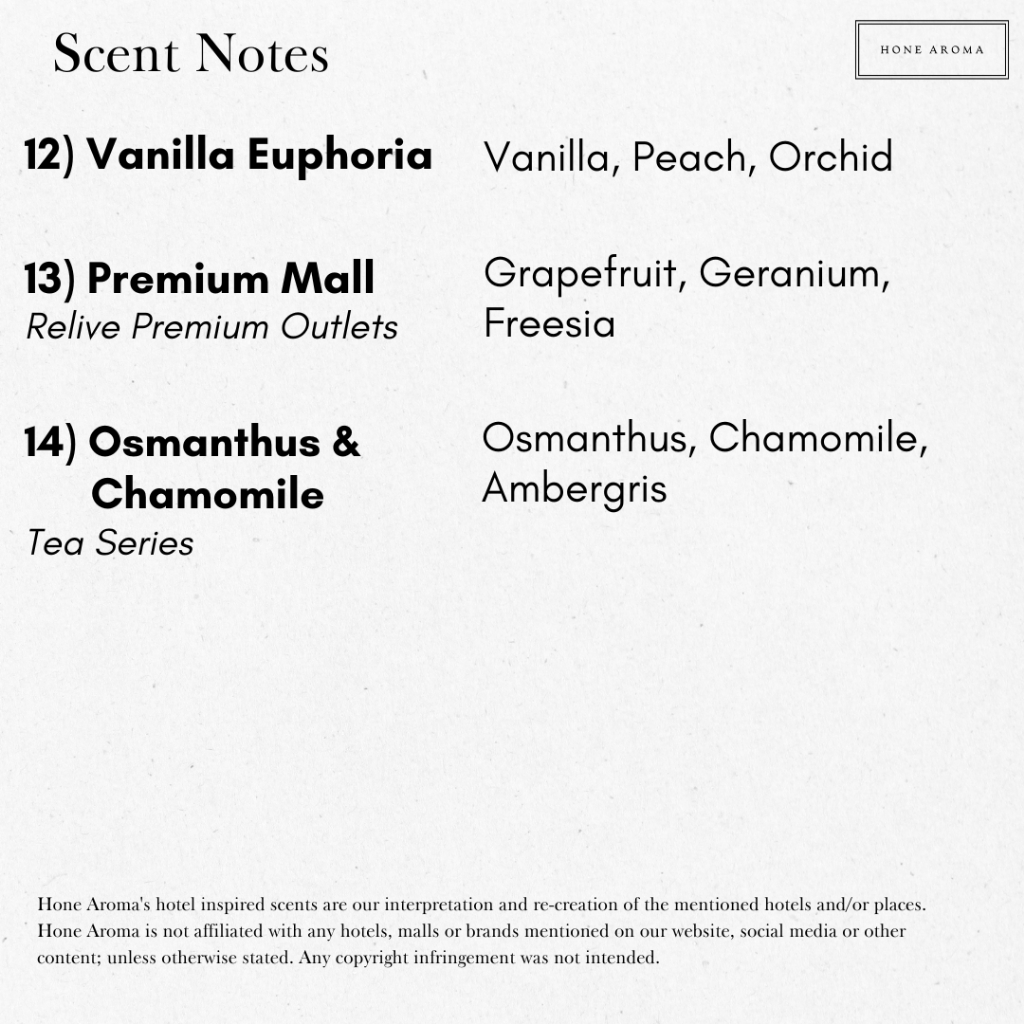 Scent Notes

HONE AROMA

12) Vanilla Euphoria

Vanilla, Peach, Orchid

13) Premium Mall
Relive Premium Outlets

Grapefruit, Geranium, Freesia

14) Osmanthus & Chamomile
Tea Series

Osmanthus, Chamomile, Ambergris

Hone Aroma's hotel inspired scents are our interpretation and re-creation of the mentioned hotels and/or places. Hone Aroma is not affiliated with any hotels, malls or brands mentioned on our website, social media or other content; unless otherwise stated. Any copyright infringement was not intended.